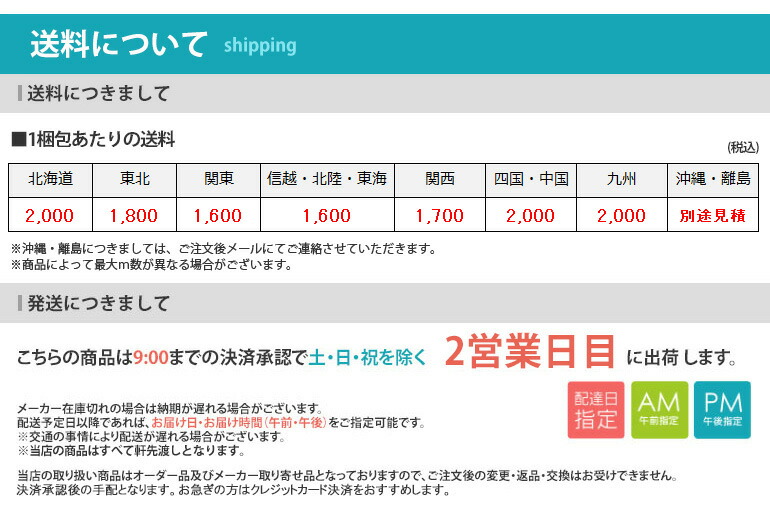 送料について shipping

送料につきまして

■1梱包あたりの送料

(税込)

| 北海道 | 東北 | 関東 | 信越・北陸・東海 | 関西 | 四国・中国 | 九州 | 沖縄・離島 |
|---|---|---|---|---|---|---|---|
| 2,000 | 1,800 | 1,600 | 1,600 | 1,700 | 2,000 | 2,000 | 別途見積 |

※沖縄・離島につきましては、ご注文後メールにてご連絡させていただきます。
※商品によって最大m数が異なる場合がございます。

発送につきまして

こちらの商品は9:00までの決済承認で土・日・祝を除く 2営業日目 に出荷します。

メーカー在庫切れの場合は納期が遅れる場合がございます。
配送予定日以降であれば、お届け日・お届け時間(午前・午後)をご指定可能です。
※交通の事情により配送が遅れる場合がございます。
※当店の商品はすべて軒先渡しとなります。

配達日指定 AM 午前指定 PM 午後指定

当店の取り扱い商品はオーダー品及びメーカー取り寄せ品となっておりますので、ご注文後の変更・返品・交換はお受けできません。
決済承認後の手配となります。お急ぎの方はクレジットカード決済をおすすめします。